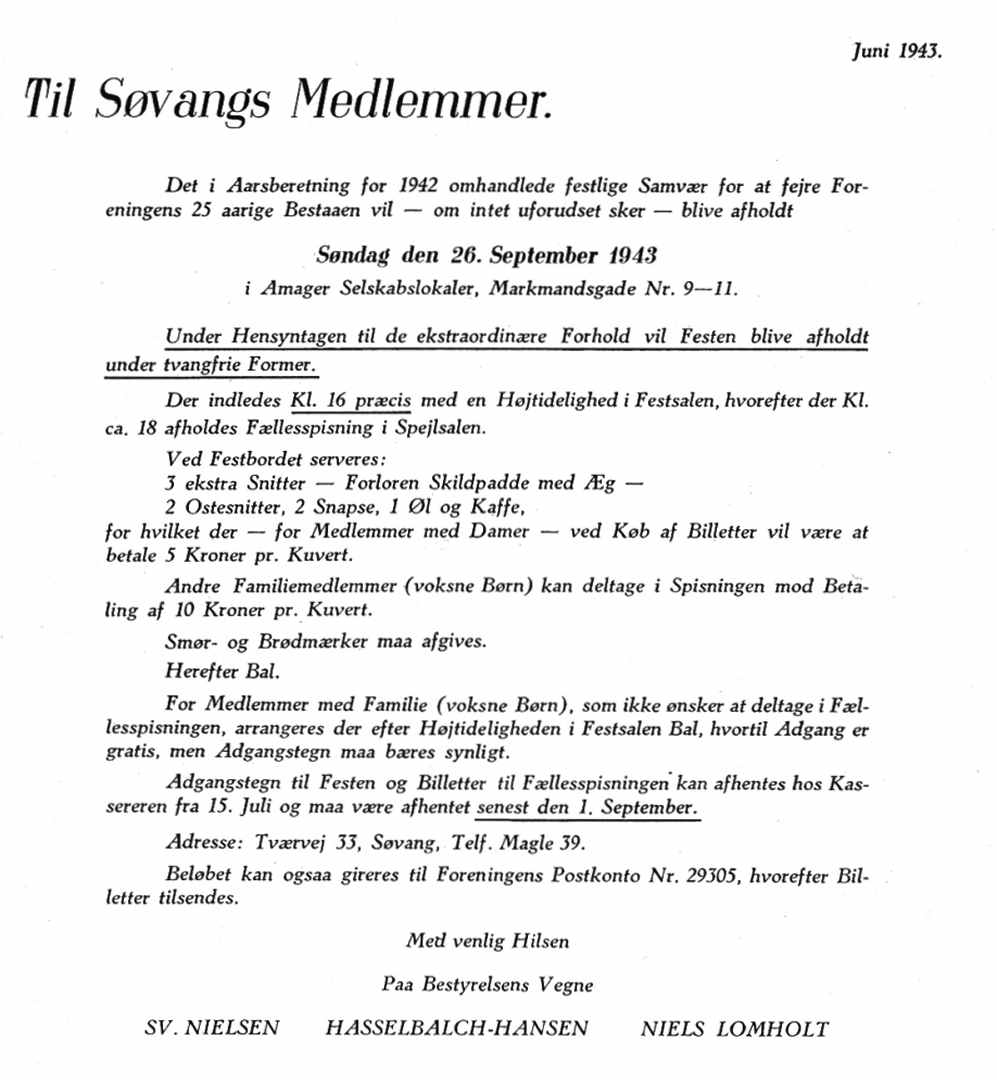 Juni 1943.

Til Søvangs Medlemmer.

Det i Aarsberetning for 1942 omhandlede festlige Samvær for at fejre Foreningens 25 aarige Bestaaen vil — om intet uforudset sker — blive afholdt

Søndag den 26. September 1943

i Amager Selskabslokaler, Markmandsgade Nr. 9—11.

Under Hensyntagen til de ekstraordinære Forhold vil Festen blive afholdt under tvangfrie Former.

Der indledes Kl. 16 præcis med en Højtidelighed i Festsalen, hvorefter der Kl. ca. 18 afholdes Fællesspisning i Spejlsalen.

Ved Festbordet serveres:
3 ekstra Snitter — Forloren Skildpadde med Æg —
2 Ostesnitter, 2 Snapse, 1 Øl og Kaffe,
for hvilket der — for Medlemmer med Damer — ved Køb af Billetter vil være at betale 5 Kroner pr. Kuvert.

Andre Familiemedlemmer (voksne Børn) kan deltage i Spisningen mod Betaling af 10 Kroner pr. Kuvert.

Smør- og Brødmærker maa afgives.

Herefter Bal.

For Medlemmer med Familie (voksne Børn), som ikke ønsker at deltage i Fællesspisningen, arrangeres der efter Højtideligheden i Festsalen Bal, hvortil Adgang er gratis, men Adgangstegn maa bæres synligt.

Adgangstegn til Festen og Billetter til Fællesspisningen kan afhentes hos Kassereren fra 15. Juli og maa være afhentet senest den 1. September.

Adresse: Tværvej 33, Søvang, Telf. Magle 39.

Beløbet kan ogsaa gireres til Foreningens Postkonto Nr. 29305, hvorefter Billetter tilsendes.

Med venlig Hilsen

Paa Bestyrelsens Vegne

SV. NIELSEN HASSELBALCH-HANSEN NIELS LOMHOLT